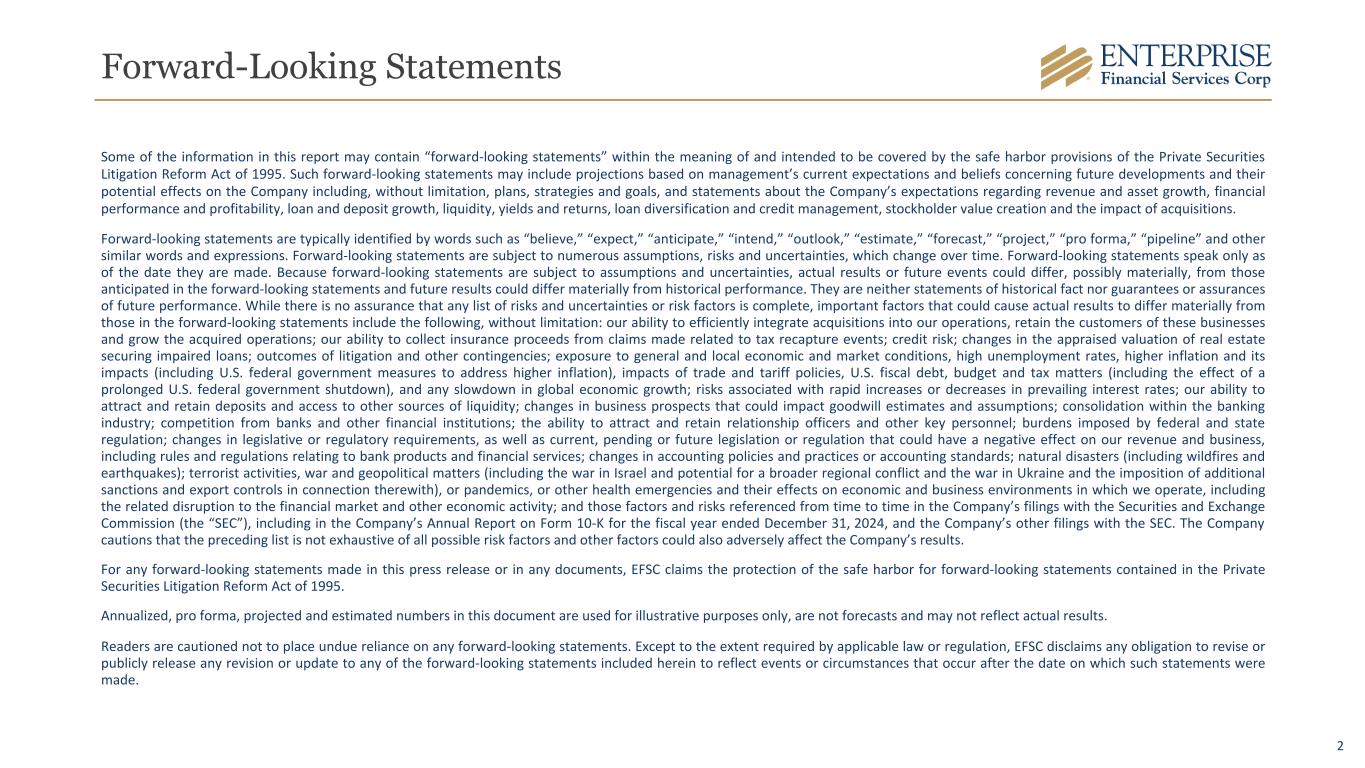 Forward-Looking Statements

ENTERPRISE
Financial Services Corp

Some of the information in this report may contain “forward-looking statements” within the meaning of and intended to be covered by the safe harbor provisions of the Private Securities Litigation Reform Act of 1995. Such forward-looking statements may include projections based on management’s current expectations and beliefs concerning future developments and their potential effects on the Company including, without limitation, plans, strategies and goals, and statements about the Company’s expectations regarding revenue and asset growth, financial performance and profitability, loan and deposit growth, liquidity, yields and returns, loan diversification and credit management, stockholder value creation and the impact of acquisitions.

Forward-looking statements are typically identified by words such as “believe,” “expect,” “anticipate,” “intend,” “outlook,” “estimate,” “forecast,” “project,” “pro forma,” “pipeline” and other similar words and expressions. Forward-looking statements are subject to numerous assumptions, risks and uncertainties, which change over time. Forward-looking statements speak only as of the date they are made. Because forward-looking statements are subject to assumptions and uncertainties, actual results or future events could differ, possibly materially, from those anticipated in the forward-looking statements and future results could differ materially from historical performance. They are neither statements of historical fact nor guarantees or assurances of future performance. While there is no assurance that any list of risks and uncertainties or risk factors is complete, important factors that could cause actual results to differ materially from those in the forward-looking statements include the following, without limitation: our ability to efficiently integrate acquisitions into our operations, retain the customers of these businesses and grow the acquired operations; our ability to collect insurance proceeds from claims made related to tax recapture events; credit risk; changes in the appraised valuation of real estate securing impaired loans; outcomes of litigation and other contingencies; exposure to general and local economic and market conditions, high unemployment rates, higher inflation and its impacts (including U.S. federal government measures to address higher inflation), impacts of trade and tariff policies, U.S. fiscal debt, budget and tax matters (including the effect of a prolonged U.S. federal government shutdown), and any slowdown in global economic growth; risks associated with rapid increases or decreases in prevailing interest rates; our ability to attract and retain deposits and access to other sources of liquidity; changes in business prospects that could impact goodwill estimates and assumptions; consolidation within the banking industry; competition from banks and other financial institutions; the ability to attract and retain relationship officers and other key personnel; burdens imposed by federal and state regulation; changes in legislative or regulatory requirements, as well as current, pending or future legislation or regulation that could have a negative effect on our revenue and business, including rules and regulations relating to bank products and financial services; changes in accounting policies and practices or accounting standards; natural disasters (including wildfires and earthquakes); terrorist activities, war and geopolitical matters (including the war in Israel and potential for a broader regional conflict and the war in Ukraine and the imposition of additional sanctions and export controls in connection therewith), or pandemics, or other health emergencies and their effects on economic and business environments in which we operate, including the related disruption to the financial market and other economic activity; and those factors and risks referenced from time to time in the Company’s filings with the Securities and Exchange Commission (the “SEC”), including in the Company’s Annual Report on Form 10-K for the fiscal year ended December 31, 2024, and the Company’s other filings with the SEC. The Company cautions that the preceding list is not exhaustive of all possible risk factors and other factors could also adversely affect the Company’s results.

For any forward-looking statements made in this press release or in any documents, EFSC claims the protection of the safe harbor for forward-looking statements contained in the Private Securities Litigation Reform Act of 1995.

Annualized, pro forma, projected and estimated numbers in this document are used for illustrative purposes only, are not forecasts and may not reflect actual results.

Readers are cautioned not to place undue reliance on any forward-looking statements. Except to the extent required by applicable law or regulation, EFSC disclaims any obligation to revise or publicly release any revision or update to any of the forward-looking statements included herein to reflect events or circumstances that occur after the date on which such statements were made.

2